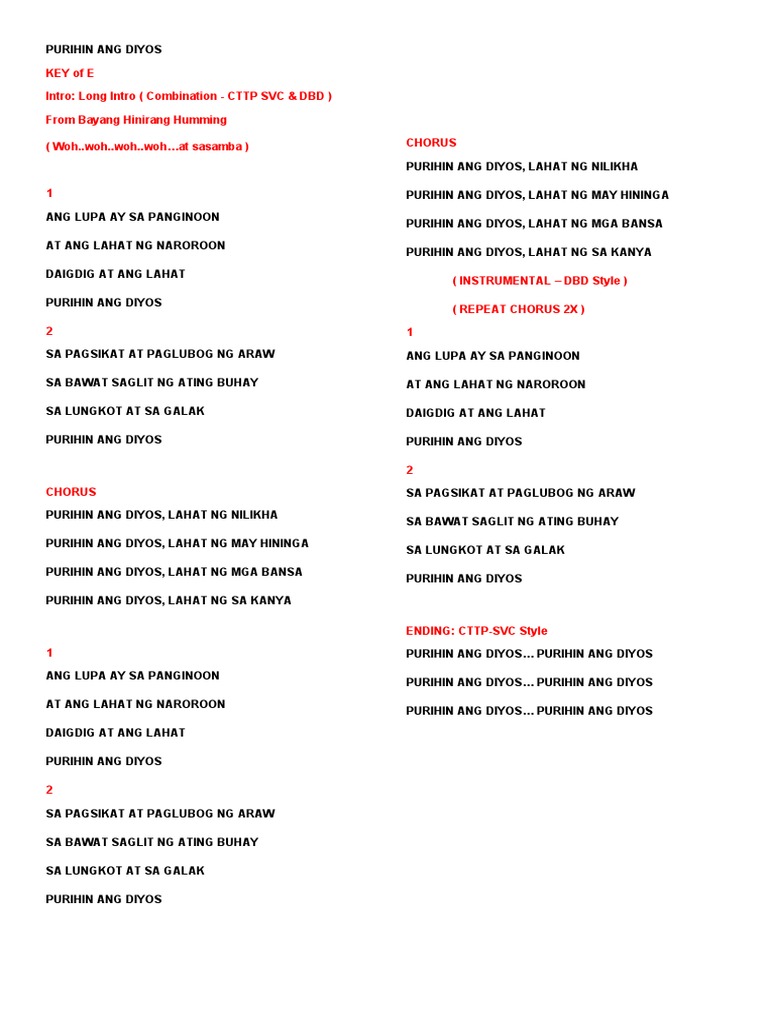 PURIHIN ANG DIYOS

KEY of E

Intro: Long Intro ( Combination - CTTP SVC & DBD )

From Bayang Hinirang Humming

( Woh..woh..woh..woh…at sasamba )

1

ANG LUPA AY SA PANGINOON

AT ANG LAHAT NG NAROROON

DAIGDIG AT ANG LAHAT

PURIHIN ANG DIYOS

2

SA PAGSIKAT AT PAGLUBOG NG ARAW

SA BAWAT SAGLIT NG ATING BUHAY

SA LUNGKOT AT SA GALAK

PURIHIN ANG DIYOS

CHORUS

PURIHIN ANG DIYOS, LAHAT NG NILIKHA

PURIHIN ANG DIYOS, LAHAT NG MAY HININGA

PURIHIN ANG DIYOS, LAHAT NG MGA BANSA

PURIHIN ANG DIYOS, LAHAT NG SA KANYA

1

ANG LUPA AY SA PANGINOON

AT ANG LAHAT NG NAROROON

DAIGDIG AT ANG LAHAT

PURIHIN ANG DIYOS

2

SA PAGSIKAT AT PAGLUBOG NG ARAW

SA BAWAT SAGLIT NG ATING BUHAY

SA LUNGKOT AT SA GALAK

PURIHIN ANG DIYOS

CHORUS

PURIHIN ANG DIYOS, LAHAT NG NILIKHA

PURIHIN ANG DIYOS, LAHAT NG MAY HININGA

PURIHIN ANG DIYOS, LAHAT NG MGA BANSA

PURIHIN ANG DIYOS, LAHAT NG SA KANYA

( INSTRUMENTAL – DBD Style )

( REPEAT CHORUS 2X )

1

ANG LUPA AY SA PANGINOON

AT ANG LAHAT NG NAROROON

DAIGDIG AT ANG LAHAT

PURIHIN ANG DIYOS

2

SA PAGSIKAT AT PAGLUBOG NG ARAW

SA BAWAT SAGLIT NG ATING BUHAY

SA LUNGKOT AT SA GALAK

PURIHIN ANG DIYOS

ENDING: CTTP-SVC Style

PURIHIN ANG DIYOS… PURIHIN ANG DIYOS

PURIHIN ANG DIYOS… PURIHIN ANG DIYOS

PURIHIN ANG DIYOS… PURIHIN ANG DIYOS